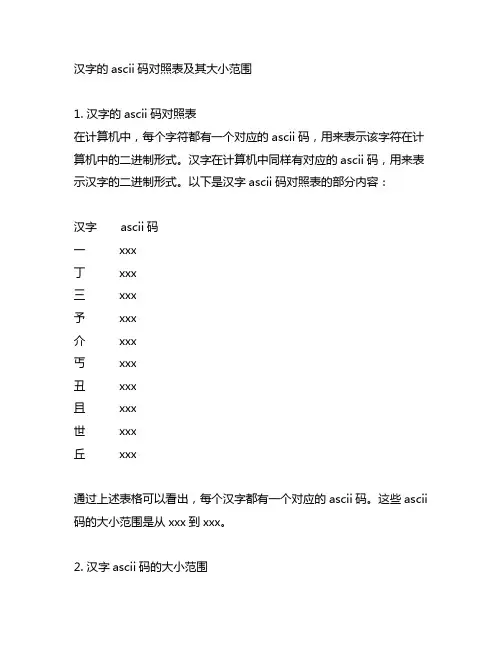 汉字的 ascii 码对照表及其大小范围

1. 汉字的 ascii 码对照表
在计算机中，每个字符都有一个对应的 ascii 码，用来表示该字符在计算机中的二进制形式。汉字在计算机中同样有对应的 ascii 码，用来表示汉字的二进制形式。以下是汉字 ascii 码对照表的部分内容：

| 汉字 | ascii 码 |
|---|---|
| 一 | xxx |
| 丁 | xxx |
| 三 | xxx |
| 予 | xxx |
| 介 | xxx |
| 丐 | xxx |
| 丑 | xxx |
| 且 | xxx |
| 世 | xxx |
| 丘 | xxx |

通过上述表格可以看出，每个汉字都有一个对应的 ascii 码。这些 ascii 码的大小范围是从 xxx 到 xxx。

2. 汉字 ascii 码的大小范围